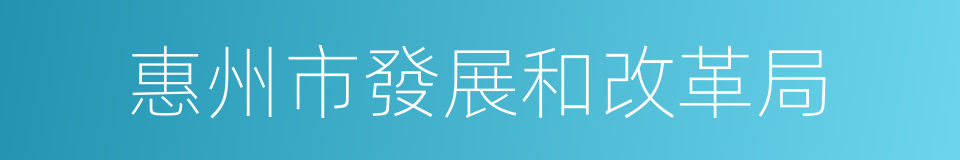 惠州市發展和改革局